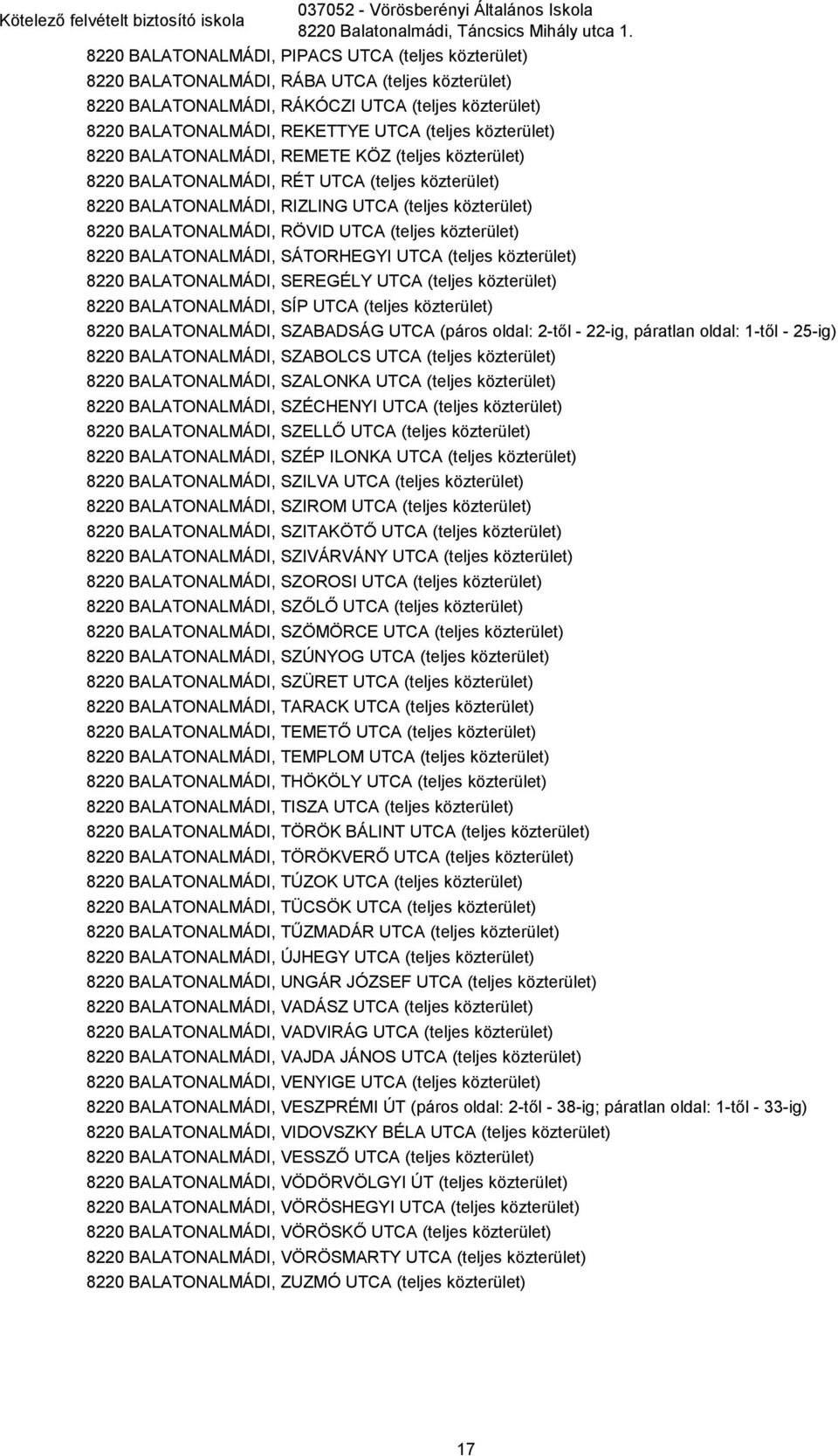 Kötelező felvételt biztosító iskola

037052 - Vörösberényi Általános Iskola
8220 Balatonalmádi, Táncsics Mihály utca 1.

8220 BALATONALMÁDI, PIPACS UTCA (teljes közterület)
8220 BALATONALMÁDI, RÁBA UTCA (teljes közterület)
8220 BALATONALMÁDI, RÁKÓCZI UTCA (teljes közterület)
8220 BALATONALMÁDI, REKETTYE UTCA (teljes közterület)
8220 BALATONALMÁDI, REMETE KÖZ (teljes közterület)
8220 BALATONALMÁDI, RÉT UTCA (teljes közterület)
8220 BALATONALMÁDI, RIZLING UTCA (teljes közterület)
8220 BALATONALMÁDI, RÖVID UTCA (teljes közterület)
8220 BALATONALMÁDI, SÁTORHEGYI UTCA (teljes közterület)
8220 BALATONALMÁDI, SEREGÉLY UTCA (teljes közterület)
8220 BALATONALMÁDI, SÍP UTCA (teljes közterület)
8220 BALATONALMÁDI, SZABADSÁG UTCA (páros oldal: 2-től - 22-ig, páratlan oldal: 1-től - 25-ig)
8220 BALATONALMÁDI, SZABOLCS UTCA (teljes közterület)
8220 BALATONALMÁDI, SZALONKA UTCA (teljes közterület)
8220 BALATONALMÁDI, SZÉCHENYI UTCA (teljes közterület)
8220 BALATONALMÁDI, SZELLŐ UTCA (teljes közterület)
8220 BALATONALMÁDI, SZÉP ILONKA UTCA (teljes közterület)
8220 BALATONALMÁDI, SZILVA UTCA (teljes közterület)
8220 BALATONALMÁDI, SZIROM UTCA (teljes közterület)
8220 BALATONALMÁDI, SZITAKÖTŐ UTCA (teljes közterület)
8220 BALATONALMÁDI, SZIVÁRVÁNY UTCA (teljes közterület)
8220 BALATONALMÁDI, SZOROSI UTCA (teljes közterület)
8220 BALATONALMÁDI, SZŐLŐ UTCA (teljes közterület)
8220 BALATONALMÁDI, SZÖMÖRCE UTCA (teljes közterület)
8220 BALATONALMÁDI, SZÚNYOG UTCA (teljes közterület)
8220 BALATONALMÁDI, SZÜRET UTCA (teljes közterület)
8220 BALATONALMÁDI, TARACK UTCA (teljes közterület)
8220 BALATONALMÁDI, TEMETŐ UTCA (teljes közterület)
8220 BALATONALMÁDI, TEMPLOM UTCA (teljes közterület)
8220 BALATONALMÁDI, THÖKÖLY UTCA (teljes közterület)
8220 BALATONALMÁDI, TISZA UTCA (teljes közterület)
8220 BALATONALMÁDI, TÖRÖK BÁLINT UTCA (teljes közterület)
8220 BALATONALMÁDI, TÖRÖKVERŐ UTCA (teljes közterület)
8220 BALATONALMÁDI, TÚZOK UTCA (teljes közterület)
8220 BALATONALMÁDI, TÜCSÖK UTCA (teljes közterület)
8220 BALATONALMÁDI, TŰZMADÁR UTCA (teljes közterület)
8220 BALATONALMÁDI, ÚJHEGY UTCA (teljes közterület)
8220 BALATONALMÁDI, UNGÁR JÓZSEF UTCA (teljes közterület)
8220 BALATONALMÁDI, VADÁSZ UTCA (teljes közterület)
8220 BALATONALMÁDI, VADVIRÁG UTCA (teljes közterület)
8220 BALATONALMÁDI, VAJDA JÁNOS UTCA (teljes közterület)
8220 BALATONALMÁDI, VENYIGE UTCA (teljes közterület)
8220 BALATONALMÁDI, VESZPRÉMI ÚT (páros oldal: 2-től - 38-ig; páratlan oldal: 1-től - 33-ig)
8220 BALATONALMÁDI, VIDOVSZKY BÉLA UTCA (teljes közterület)
8220 BALATONALMÁDI, VESSZŐ UTCA (teljes közterület)
8220 BALATONALMÁDI, VÖDÖRVÖLGYI ÚT (teljes közterület)
8220 BALATONALMÁDI, VÖRÖSHEGYI UTCA (teljes közterület)
8220 BALATONALMÁDI, VÖRÖSKŐ UTCA (teljes közterület)
8220 BALATONALMÁDI, VÖRÖSMARTY UTCA (teljes közterület)
8220 BALATONALMÁDI, ZUZMÓ UTCA (teljes közterület)

17